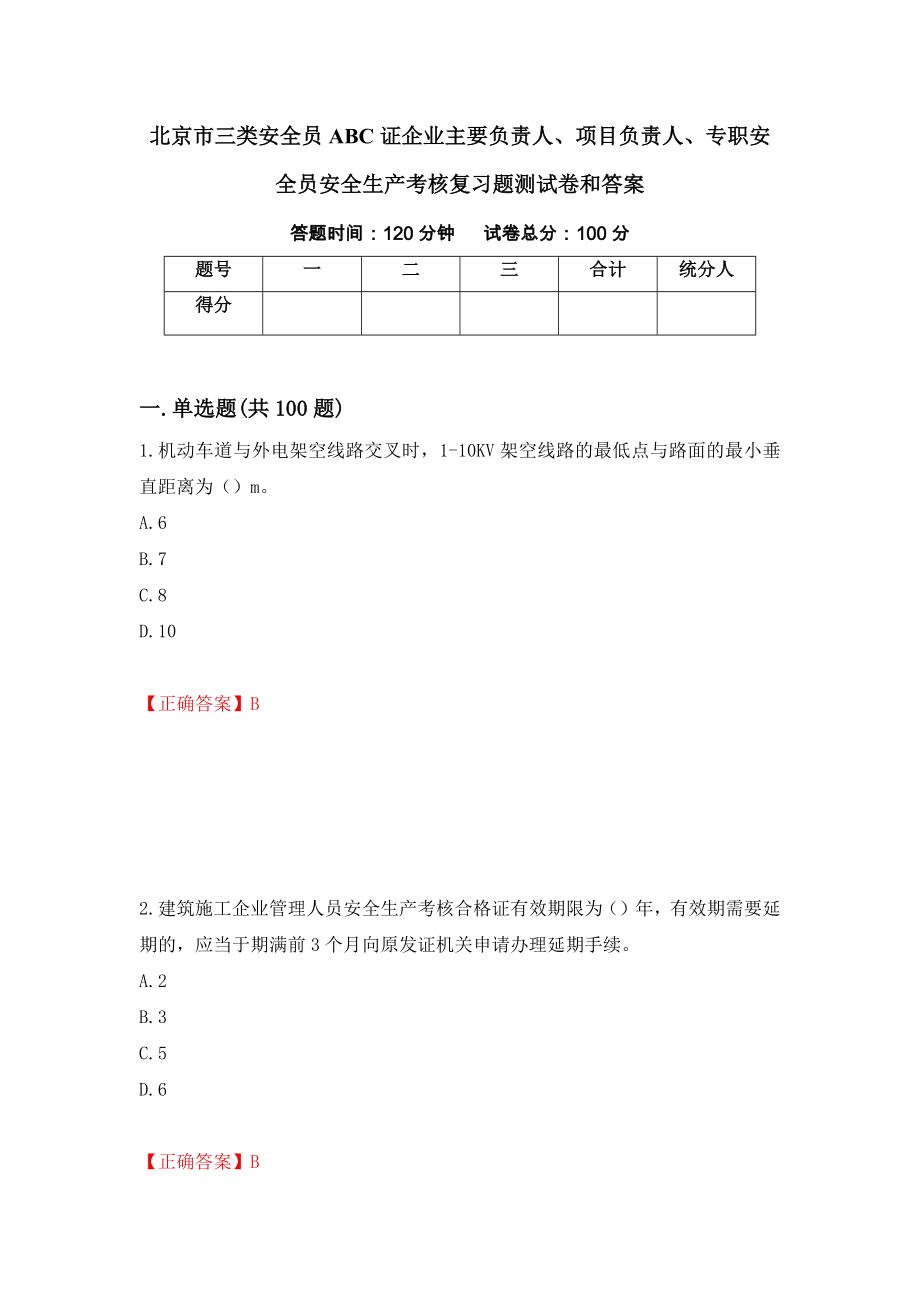 北京市三类安全员ABC证企业主要负责人、项目负责人、专职安全员安全生产考核复习题测试卷和答案

答题时间：120分钟　　试卷总分：100分

| 题号 | 一 | 二 | 三 | 合计 | 统分人 |
|---|---|---|---|---|---|
| 得分 | | | | | |

一.单选题(共100题)

1.机动车道与外电架空线路交叉时，1-10KV架空线路的最低点与路面的最小垂直距离为（）m。

A.6

B.7

C.8

D.10

【正确答案】B

2.建筑施工企业管理人员安全生产考核合格证有效期限为（）年，有效期需要延期的，应当于期满前3个月向原发证机关申请办理延期手续。

A.2

B.3

C.5

D.6

【正确答案】B